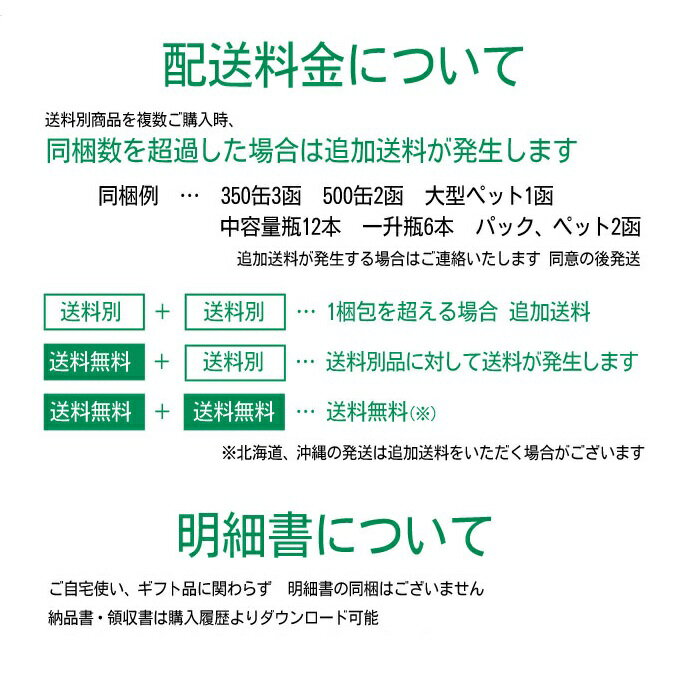 配送料金について

送料別商品を複数ご購入時、
同梱数を超過した場合は追加送料が発生します

同梱例 … 350缶3函 500缶2函 大型ペット1函
中容量瓶12本 一升瓶6本 パック、ペット2函
追加送料が発生する場合はご連絡いたします 同意の後発送

送料別 + 送料別 … 1梱包を超える場合 追加送料

送料無料 + 送料別 … 送料別品に対して送料が発生します

送料無料 + 送料無料 … 送料無料(※)

※北海道、沖縄の発送は追加送料をいただく場合がございます

明細書について

ご自宅使い、ギフト品に関わらず 明細書の同梱はございません
納品書・領収書は購入履歴よりダウンロード可能